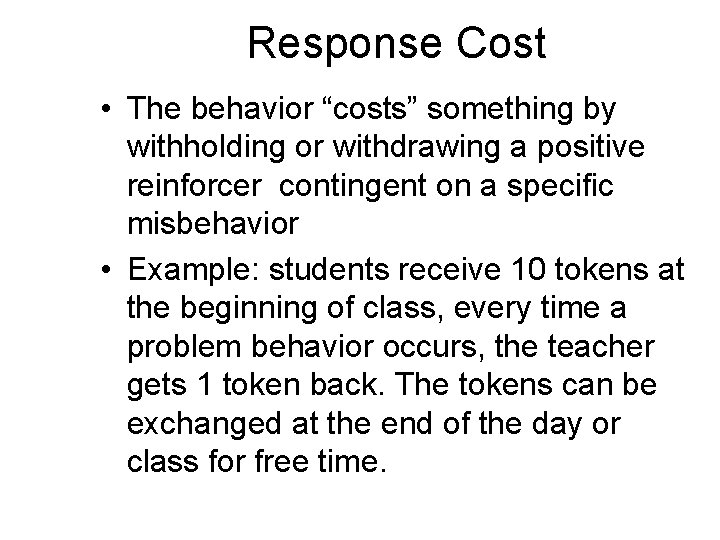 Response Cost

• The behavior “costs” something by withholding or withdrawing a positive reinforcer contingent on a specific misbehavior

• Example: students receive 10 tokens at the beginning of class, every time a problem behavior occurs, the teacher gets 1 token back. The tokens can be exchanged at the end of the day or class for free time.